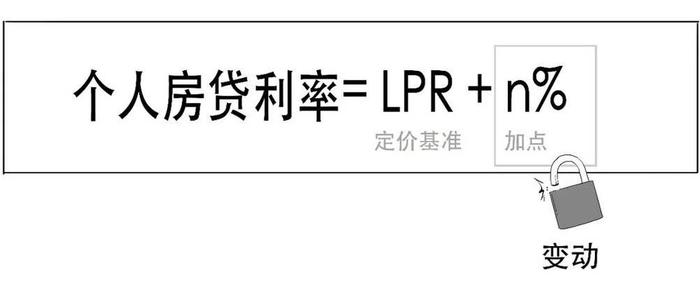 个人房贷利率= LPR + n%

定价基准

加点

变动